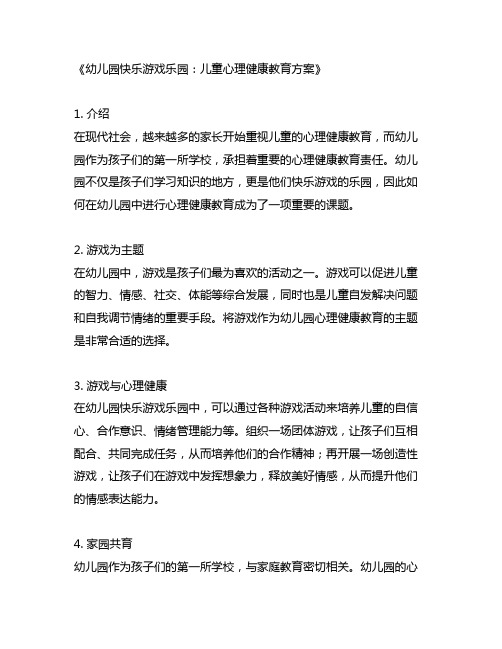 《幼儿园快乐游戏乐园：儿童心理健康教育方案》

1. 介绍
在现代社会，越来越多的家长开始重视儿童的心理健康教育，而幼儿园作为孩子们的第一所学校，承担着重要的心理健康教育责任。幼儿园不仅是孩子们学习知识的地方，更是他们快乐游戏的乐园，因此如何在幼儿园中进行心理健康教育成为了一项重要的课题。

2. 游戏为主题
在幼儿园中，游戏是孩子们最为喜欢的活动之一。游戏可以促进儿童的智力、情感、社交、体能等综合发展，同时也是儿童自发解决问题和自我调节情绪的重要手段。将游戏作为幼儿园心理健康教育的主题是非常合适的选择。

3. 游戏与心理健康
在幼儿园快乐游戏乐园中，可以通过各种游戏活动来培养儿童的自信心、合作意识、情绪管理能力等。组织一场团体游戏，让孩子们互相配合、共同完成任务，从而培养他们的合作精神；再开展一场创造性游戏，让孩子们在游戏中发挥想象力，释放美好情感，从而提升他们的情感表达能力。

4. 家园共育
幼儿园作为孩子们的第一所学校，与家庭教育密切相关。幼儿园的心